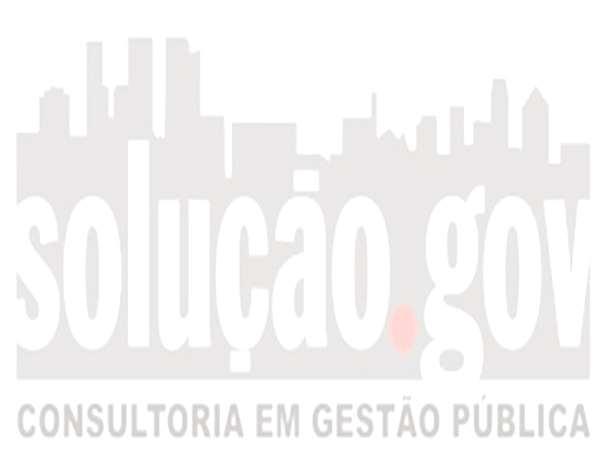 solução.gov

CONSULTORIA EM GESTÃO PÚBLICA